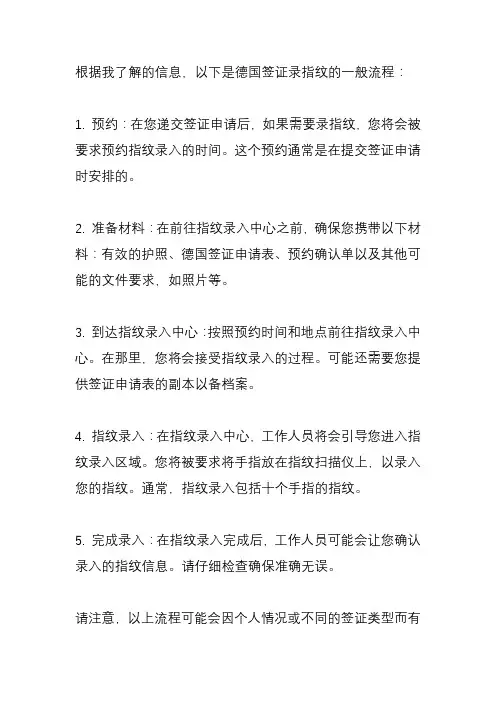 根据我了解的信息，以下是德国签证录指纹的一般流程：

1. 预约：在您递交签证申请后，如果需要录指纹，您将会被要求预约指纹录入的时间。这个预约通常是在提交签证申请时安排的。

2. 准备材料：在前往指纹录入中心之前，确保您携带以下材料：有效的护照、德国签证申请表、预约确认单以及其他可能的文件要求，如照片等。

3. 到达指纹录入中心：按照预约时间和地点前往指纹录入中心。在那里，您将会接受指纹录入的过程。可能还需要您提供签证申请表的副本以备档案。

4. 指纹录入：在指纹录入中心，工作人员将会引导您进入指纹录入区域。您将被要求将手指放在指纹扫描仪上，以录入您的指纹。通常，指纹录入包括十个手指的指纹。

5. 完成录入：在指纹录入完成后，工作人员可能会让您确认录入的指纹信息。请仔细检查确保准确无误。

请注意，以上流程可能会因个人情况或不同的签证类型而有